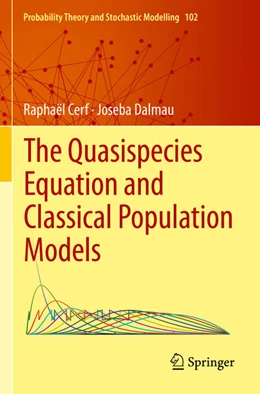 Probability Theory and Stochastic Modelling 102

Raphaël Cerf · Joseba Dalmau

The Quasispecies Equation and Classical Population Models

Springer